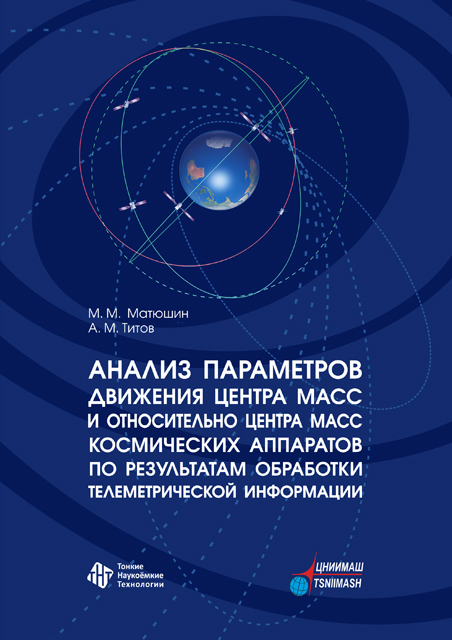 М. М. Матюшин
А. М. Титов

АНАЛИЗ ПАРАМЕТРОВ ДВИЖЕНИЯ ЦЕНТРА МАСС И ОТНОСИТЕЛЬНО ЦЕНТРА МАСС КОСМИЧЕСКИХ АППАРАТОВ ПО РЕЗУЛЬТАТАМ ОБРАБОТКИ ТЕЛЕМЕТРИЧЕСКОЙ ИНФОРМАЦИИ

Тонкие Наукоёмкие Технологии

ЦНИИМАШ
TSNIIMASH